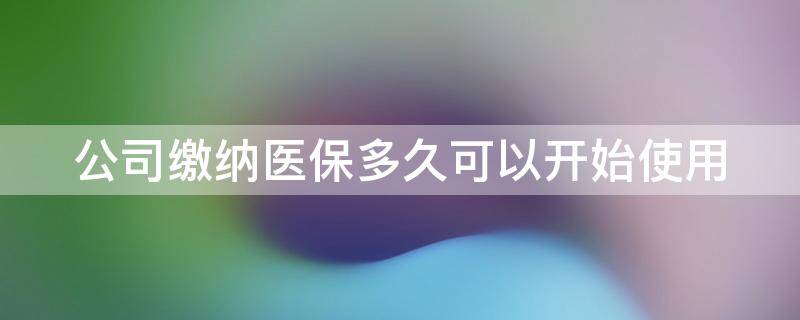 公司缴纳医保多久可以开始使用